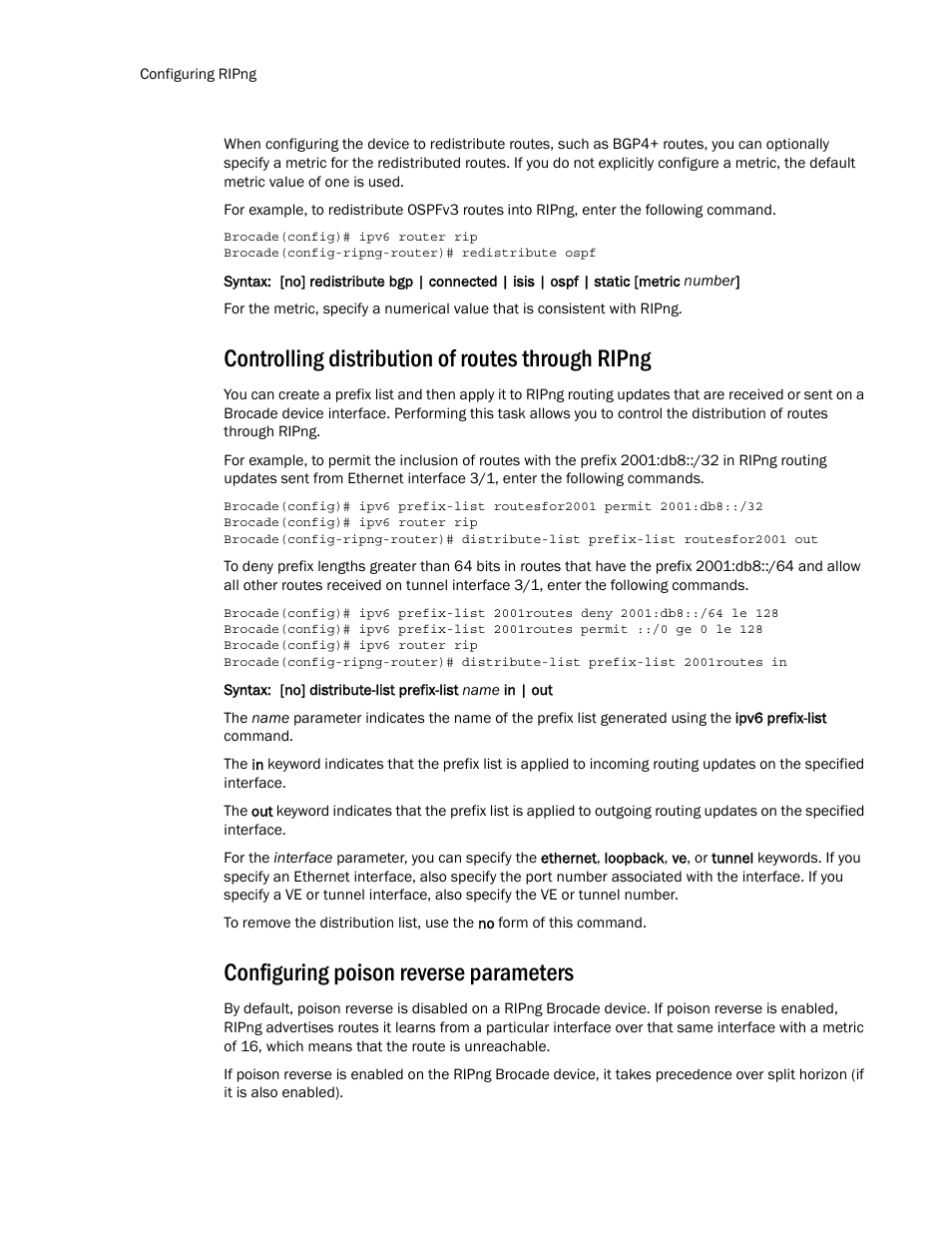 Configuring RIPng

When configuring the device to redistribute routes, such as BGP4+ routes, you can optionally specify a metric for the redistributed routes. If you do not explicitly configure a metric, the default metric value of one is used.

For example, to redistribute OSPFv3 routes into RIPng, enter the following command.

Brocade(config)# ipv6 router rip
Brocade(config-ripng-router)# redistribute ospf

Syntax: [no] redistribute bgp | connected | isis | ospf | static [metric number]

For the metric, specify a numerical value that is consistent with RIPng.

Controlling distribution of routes through RIPng

You can create a prefix list and then apply it to RIPng routing updates that are received or sent on a Brocade device interface. Performing this task allows you to control the distribution of routes through RIPng.

For example, to permit the inclusion of routes with the prefix 2001:db8::/32 in RIPng routing updates sent from Ethernet interface 3/1, enter the following commands.

Brocade(config)# ipv6 prefix-list routesfor2001 permit 2001:db8::/32
Brocade(config)# ipv6 router rip
Brocade(config-ripng-router)# distribute-list prefix-list routesfor2001 out

To deny prefix lengths greater than 64 bits in routes that have the prefix 2001:db8::/64 and allow all other routes received on tunnel interface 3/1, enter the following commands.

Brocade(config)# ipv6 prefix-list 2001routes deny 2001:db8::/64 le 128
Brocade(config)# ipv6 prefix-list 2001routes permit ::/0 ge 0 le 128
Brocade(config)# ipv6 router rip
Brocade(config-ripng-router)# distribute-list prefix-list 2001routes in

Syntax: [no] distribute-list prefix-list name in | out

The name parameter indicates the name of the prefix list generated using the ipv6 prefix-list command.

The in keyword indicates that the prefix list is applied to incoming routing updates on the specified interface.

The out keyword indicates that the prefix list is applied to outgoing routing updates on the specified interface.

For the interface parameter, you can specify the ethernet, loopback, ve, or tunnel keywords. If you specify an Ethernet interface, also specify the port number associated with the interface. If you specify a VE or tunnel interface, also specify the VE or tunnel number.

To remove the distribution list, use the no form of this command.

Configuring poison reverse parameters

By default, poison reverse is disabled on a RIPng Brocade device. If poison reverse is enabled, RIPng advertises routes it learns from a particular interface over that same interface with a metric of 16, which means that the route is unreachable.

If poison reverse is enabled on the RIPng Brocade device, it takes precedence over split horizon (if it is also enabled).